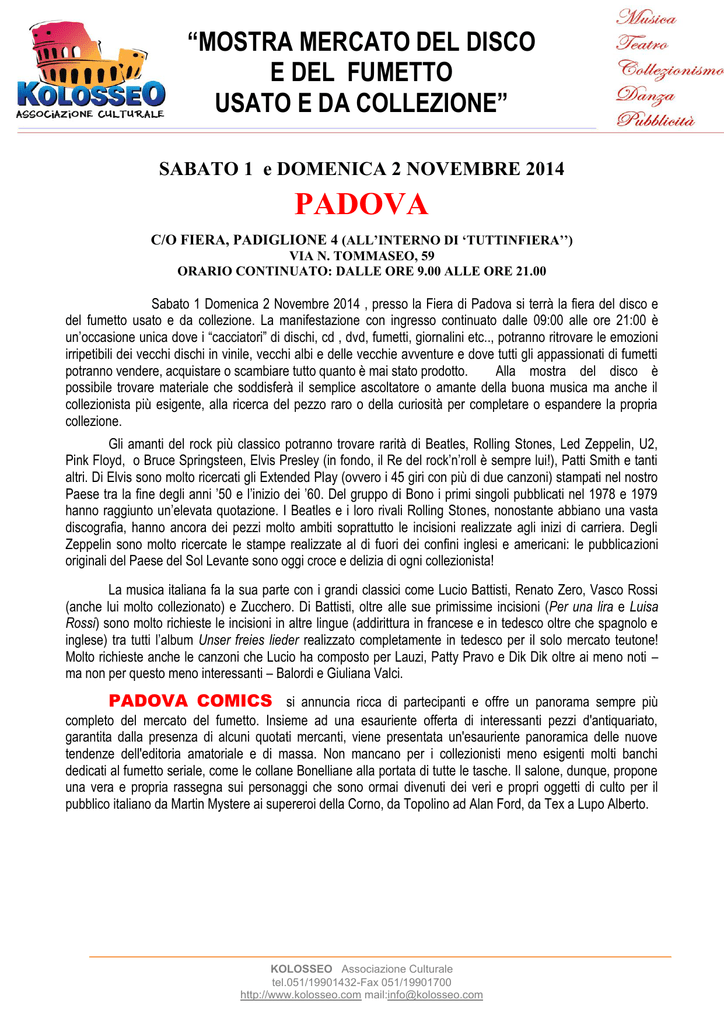 KOLOSSEO
ASSOCIAZIONE CULTURALE

“MOSTRA MERCATO DEL DISCO E DEL FUMETTO USATO E DA COLLEZIONE”

Musica
Teatro
Collezionismo
Danza
Pubblicità

SABATO 1 e DOMENICA 2 NOVEMBRE 2014

PADOVA

C/O FIERA, PADIGLIONE 4 (ALL’INTERNO DI ‘TUTTINFIERA’’)
VIA N. TOMMASEO, 59
ORARIO CONTINUATO: DALLE ORE 9.00 ALLE ORE 21.00

Sabato 1 Domenica 2 Novembre 2014 , presso la Fiera di Padova si terrà la fiera del disco e del fumetto usato e da collezione. La manifestazione con ingresso continuato dalle 09:00 alle ore 21:00 è un’occasione unica dove i “cacciatori” di dischi, cd , dvd, fumetti, giornalini etc.., potranno ritrovare le emozioni irripetibili dei vecchi dischi in vinile, vecchi albi e delle vecchie avventure e dove tutti gli appassionati di fumetti potranno vendere, acquistare o scambiare tutto quanto è mai stato prodotto. Alla mostra del disco è possibile trovare materiale che soddisferà il semplice ascoltatore o amante della buona musica ma anche il collezionista più esigente, alla ricerca del pezzo raro o della curiosità per completare o espandere la propria collezione.

Gli amanti del rock più classico potranno trovare rarità di Beatles, Rolling Stones, Led Zeppelin, U2, Pink Floyd, o Bruce Springsteen, Elvis Presley (in fondo, il Re del rock’n’roll è sempre lui!), Patti Smith e tanti altri. Di Elvis sono molto ricercati gli Extended Play (ovvero i 45 giri con più di due canzoni) stampati nel nostro Paese tra la fine degli anni ’50 e l’inizio dei ’60. Del gruppo di Bono i primi singoli pubblicati nel 1978 e 1979 hanno raggiunto un’elevata quotazione. I Beatles e i loro rivali Rolling Stones, nonostante abbiano una vasta discografia, hanno ancora dei pezzi molto ambiti soprattutto le incisioni realizzate agli inizi di carriera. Degli Zeppelin sono molto ricercate le stampe realizzate al di fuori dei confini inglesi e americani: le pubblicazioni originali del Paese del Sol Levante sono oggi croce e delizia di ogni collezionista!

La musica italiana fa la sua parte con i grandi classici come Lucio Battisti, Renato Zero, Vasco Rossi (anche lui molto collezionato) e Zucchero. Di Battisti, oltre alle sue primissime incisioni (Per una lira e Luisa Rossi) sono molto richieste le incisioni in altre lingue (addirittura in francese e in tedesco oltre che spagnolo e inglese) tra tutti l’album Unser freies lieder realizzato completamente in tedesco per il solo mercato teutone! Molto richieste anche le canzoni che Lucio ha composto per Lauzi, Patty Pravo e Dik Dik oltre ai meno noti – ma non per questo meno interessanti – Balordi e Giuliana Valci.

PADOVA COMICS si annuncia ricca di partecipanti e offre un panorama sempre più completo del mercato del fumetto. Insieme ad una esauriente offerta di interessanti pezzi d'antiquariato, garantita dalla presenza di alcuni quotati mercanti, viene presentata un'esauriente panoramica delle nuove tendenze dell'editoria amatoriale e di massa. Non mancano per i collezionisti meno esigenti molti banchi dedicati al fumetto seriale, come le collane Bonelliane alla portata di tutte le tasche. Il salone, dunque, propone una vera e propria rassegna sui personaggi che sono ormai divenuti dei veri e propri oggetti di culto per il pubblico italiano da Martin Mystere ai supereroi della Corno, da Topolino ad Alan Ford, da Tex a Lupo Alberto.

KOLOSSEO Associazione Culturale
tel.051/19901432-Fax 051/19901700
http://www.kolosseo.com mail:info@kolosseo.com